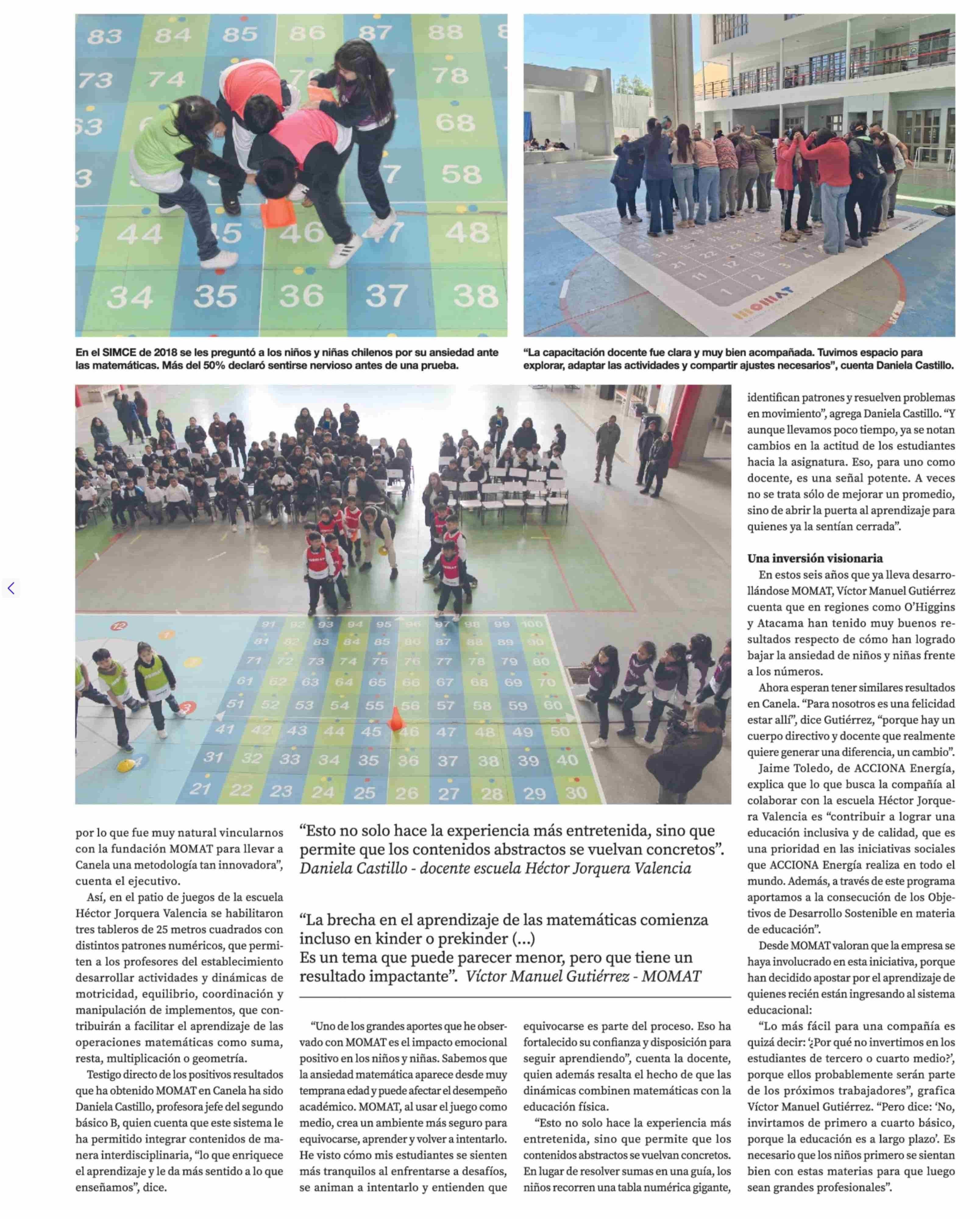 En el SIMCE de 2018 se les preguntó a los niños y niñas chilenos por su ansiedad ante las matemáticas. Más del 50% declaró sentirse nervioso antes de una prueba.

"La capacitación docente fue clara y muy bien acompañada. Tuvimos espacio para explorar, adaptar las actividades y compartir ajustes necesarios", cuenta Daniela Castillo.

por lo que fue muy natural vincularnos con la fundación MOMAT para llevar a Canela una metodología tan innovadora", cuenta el ejecutivo.

Así, en el patio de juegos de la escuela Héctor Jorquera Valencia se habilitaron tres tableros de 25 metros cuadrados con distintos patrones numéricos, que permiten a los profesores del establecimiento desarrollar actividades y dinámicas de motricidad, equilibrio, coordinación y manipulación de implementos, que contribuirán a facilitar el aprendizaje de las operaciones matemáticas como suma, resta, multiplicación o geometría.

Testigo directo de los positivos resultados que ha obtenido MOMAT en Canela ha sido Daniela Castillo, profesora jefe del segundo básico B, quien cuenta que este sistema le ha permitido integrar contenidos de manera interdisciplinaria, "lo que enriquece el aprendizaje y le da más sentido a lo que enseñamos", dice.

"Esto no solo hace la experiencia más entretenida, sino que permite que los contenidos abstractos se vuelvan concretos". Daniela Castillo - docente escuela Héctor Jorquera Valencia

"La brecha en el aprendizaje de las matemáticas comienza incluso en kinder o prekinder (...)
Es un tema que puede parecer menor, pero que tiene un resultado impactante". Víctor Manuel Gutiérrez - MOMAT

"Uno de los grandes aportes que he observado con MOMAT es el impacto emocional positivo en los niños y niñas. Sabemos que la ansiedad matemática aparece desde muy temprana edad y puede afectar el desempeño académico. MOMAT, al usar el juego como medio, crea un ambiente más seguro para equivocarse, aprender y volver a intentarlo. He visto cómo mis estudiantes se sienten más tranquilos al enfrentarse a desafíos, se animan a intentarlo y entienden que equivocarse es parte del proceso. Eso ha fortalecido su confianza y disposición para seguir aprendiendo", cuenta la docente, quien además resalta el hecho de que las dinámicas combinen matemáticas con la educación física.

"Esto no solo hace la experiencia más entretenida, sino que permite que los contenidos abstractos se vuelvan concretos. En lugar de resolver sumas en una guía, los niños recorren una tabla numérica gigante, identifican patrones y resuelven problemas en movimiento", agrega Daniela Castillo. "Y aunque llevamos poco tiempo, ya se notan cambios en la actitud de los estudiantes hacia la asignatura. Eso, para uno como docente, es una señal potente. A veces no se trata sólo de mejorar un promedio, sino de abrir la puerta al aprendizaje para quienes ya la sentían cerrada".

Una inversión visionaria

En estos seis años que ya lleva desarrollándose MOMAT, Víctor Manuel Gutiérrez cuenta que en regiones como O'Higgins y Atacama han tenido muy buenos resultados respecto de cómo han logrado bajar la ansiedad de niños y niñas frente a los números.

Ahora esperan tener similares resultados en Canela. "Para nosotros es una felicidad estar allí", dice Gutiérrez, "porque hay un cuerpo directivo y docente que realmente quiere generar una diferencia, un cambio".

Jaime Toledo, de ACCIONA Energía, explica que lo que busca la compañía al colaborar con la escuela Héctor Jorquera Valencia es "contribuir a lograr una educación inclusiva y de calidad, que es una prioridad en las iniciativas sociales que ACCIONA Energía realiza en todo el mundo. Además, a través de este programa aportamos a la consecución de los Objetivos de Desarrollo Sostenible en materia de educación".

Desde MOMAT valoran que la empresa se haya involucrado en esta iniciativa, porque han decidido apostar por el aprendizaje de quienes recién están ingresando al sistema educacional:

"Lo más fácil para una compañía es quizá decir: '¿Por qué no invertimos en los estudiantes de tercero o cuarto medio?', porque ellos probablemente serán parte de los próximos trabajadores", grafica Víctor Manuel Gutiérrez. "Pero dice: 'No, invirtamos de primero a cuarto básico, porque la educación es a largo plazo'. Es necesario que los niños primero se sientan bien con estas materias para que luego sean grandes profesionales".